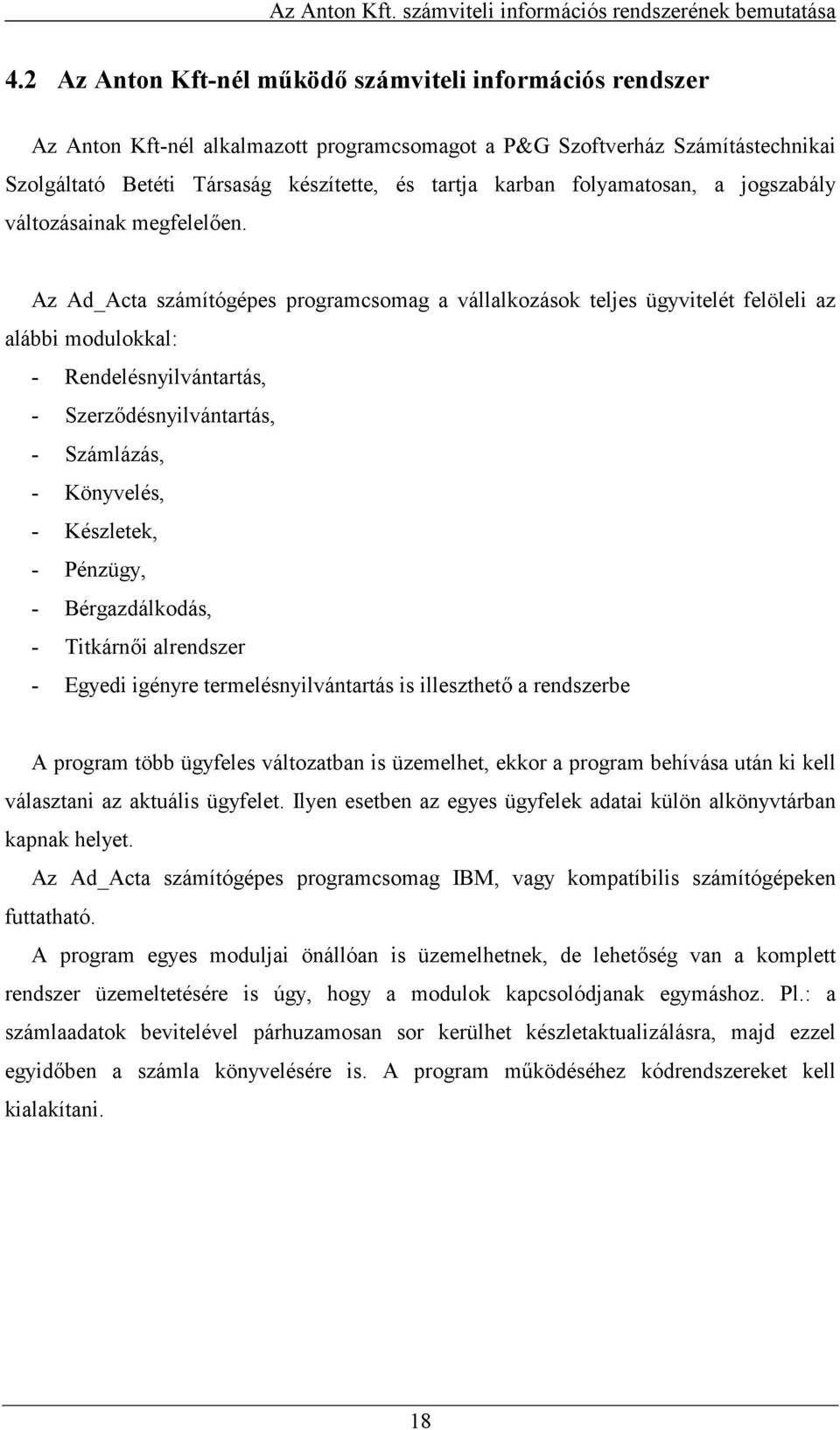 Az Anton Kft. számviteli információs rendszerének bemutatása

4.2 Az Anton Kft-nél működő számviteli információs rendszer

Az Anton Kft-nél alkalmazott programcsomagot a P&G Szoftverház Számítástechnikai Szolgáltató Betéti Társaság készítette, és tartja karban folyamatosan, a jogszabály változásainak megfelelően.

Az Ad_Acta számítógépes programcsomag a vállalkozások teljes ügyvitelét felöleli az alábbi modulokkal:

- Rendelésnyilvántartás,
- Szerződésnyilvántartás,
- Számlázás,
- Könyvelés,
- Készletek,
- Pénzügy,
- Bérgazdálkodás,
- Titkárnői alrendszer
- Egyedi igényre termelésnyilvántartás is illeszthető a rendszerbe

A program több ügyfeles változatban is üzemelhet, ekkor a program behívása után ki kell választani az aktuális ügyfelet. Ilyen esetben az egyes ügyfelek adatai külön alkönyvtárban kapnak helyet.

Az Ad_Acta számítógépes programcsomag IBM, vagy kompatíbilis számítógépeken futtatható.

A program egyes moduljai önállóan is üzemelhetnek, de lehetőség van a komplett rendszer üzemeltetésére is úgy, hogy a modulok kapcsolódjanak egymáshoz. Pl.: a számlaadatok bevitelével párhuzamosan sor kerülhet készletaktualizálásra, majd ezzel egyidőben a számla könyvelésére is. A program működéséhez kódrendszereket kell kialakítani.

18